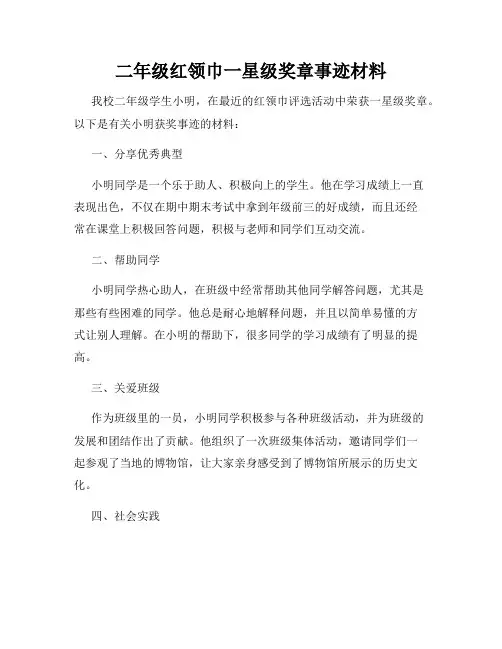 二年级红领巾一星级奖章事迹材料

我校二年级学生小明，在最近的红领巾评选活动中荣获一星级奖章。以下是有关小明获奖事迹的材料：

一、分享优秀典型

小明同学是一个乐于助人、积极向上的学生。他在学习成绩上一直表现出色，不仅在期中期末考试中拿到年级前三的好成绩，而且还经常在课堂上积极回答问题，积极与老师和同学们互动交流。

二、帮助同学

小明同学热心助人，在班级中经常帮助其他同学解答问题，尤其是那些有些困难的同学。他总是耐心地解释问题，并且以简单易懂的方式让别人理解。在小明的帮助下，很多同学的学习成绩有了明显的提高。

三、关爱班级

作为班级里的一员，小明同学积极参与各种班级活动，并为班级的发展和团结作出了贡献。他组织了一次班级集体活动，邀请同学们一起参观了当地的博物馆，让大家亲身感受到了博物馆所展示的历史文化。

四、社会实践